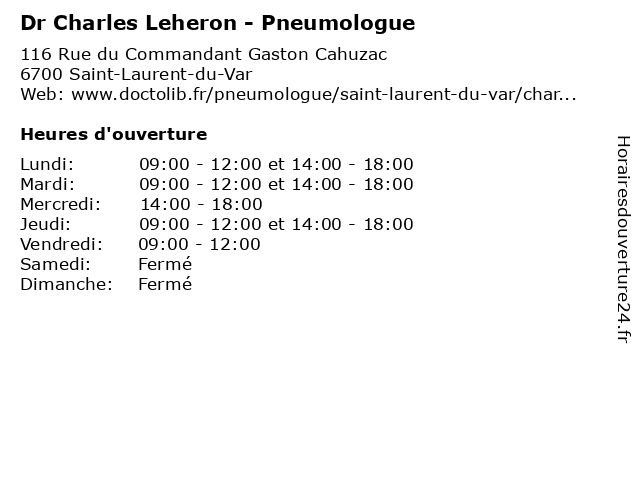 Dr Charles Leheron - Pneumologue

116 Rue du Commandant Gaston Cahuzac
6700 Saint-Laurent-du-Var
Web: www.doctolib.fr/pneumologue/saint-laurent-du-var/char...

Heures d'ouverture

| | |
|---|---|
| Lundi: | 09:00 - 12:00 et 14:00 - 18:00 |
| Mardi: | 09:00 - 12:00 et 14:00 - 18:00 |
| Mercredi: | 14:00 - 18:00 |
| Jeudi: | 09:00 - 12:00 et 14:00 - 18:00 |
| Vendredi: | 09:00 - 12:00 |
| Samedi: | Fermé |
| Dimanche: | Fermé |

Horairesdouverture24.fr